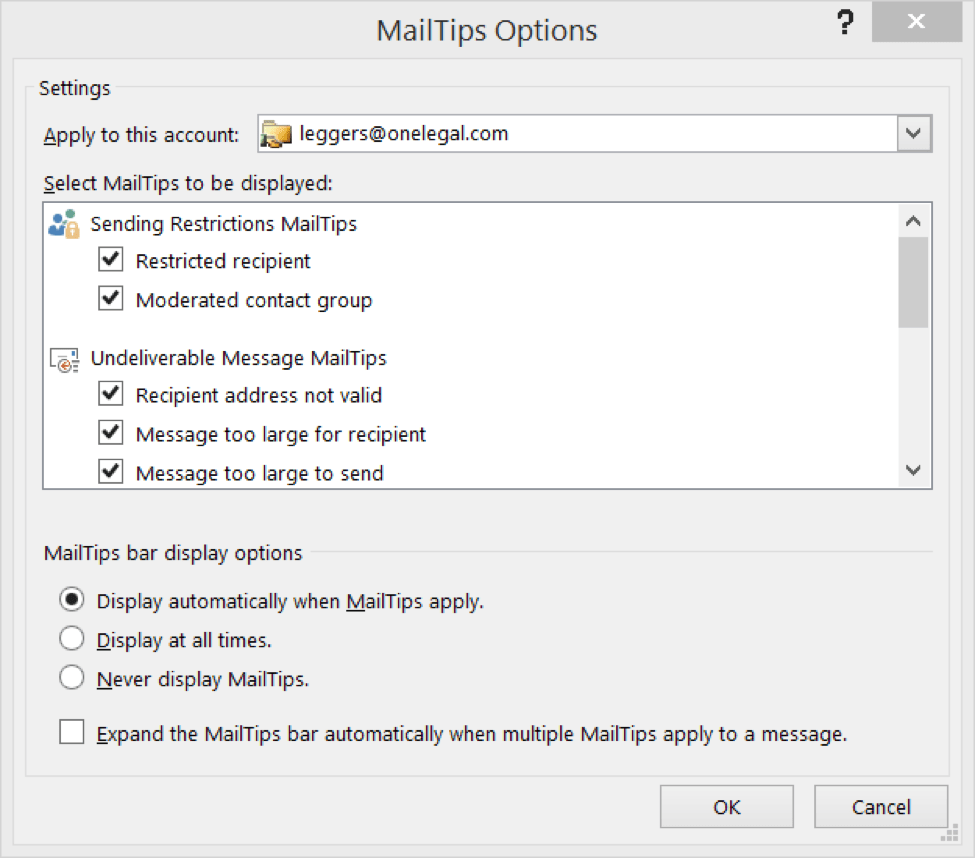 MailTips Options

?

Settings

Apply to this account: leggers@onelegal.com

Select MailTips to be displayed:

Sending Restrictions MailTips

Restricted recipient

Moderated contact group

Undeliverable Message MailTips

Recipient address not valid

Message too large for recipient

Message too large to send

MailTips bar display options

Display automatically when MailTips apply.

Display at all times.

Never display MailTips.

Expand the MailTips bar automatically when multiple MailTips apply to a message.

OK

Cancel